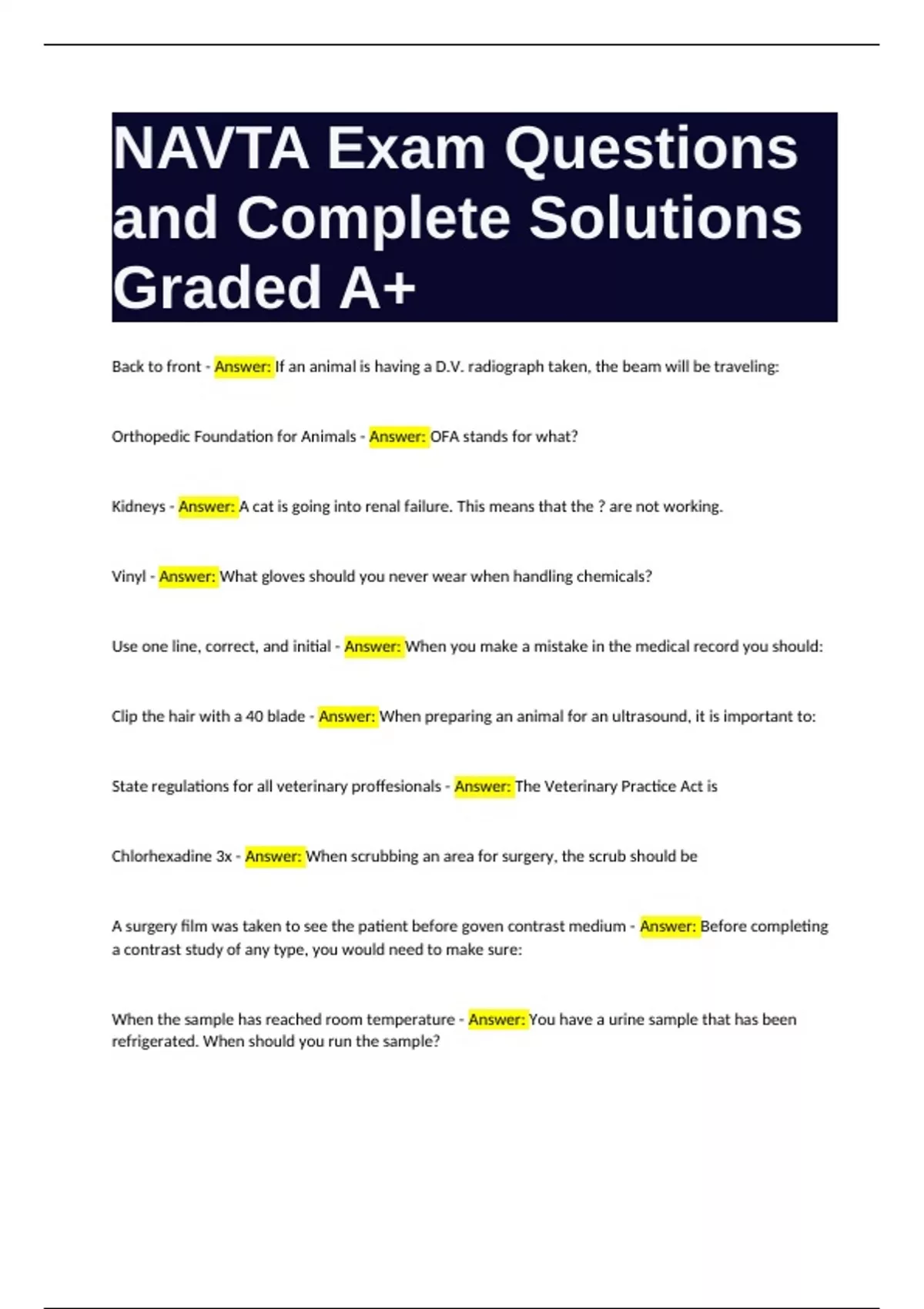 NAVTA Exam Questions and Complete Solutions Graded A+

Back to front - Answer: If an animal is having a D.V. radiograph taken, the beam will be traveling:

Orthopedic Foundation for Animals - Answer: OFA stands for what?

Kidneys - Answer: A cat is going into renal failure. This means that the ? are not working.

Vinyl - Answer: What gloves should you never wear when handling chemicals?

Use one line, correct, and initial - Answer: When you make a mistake in the medical record you should:

Clip the hair with a 40 blade - Answer: When preparing an animal for an ultrasound, it is important to:

State regulations for all veterinary proffesionals - Answer: The Veterinary Practice Act is

Chlorhexadine 3x - Answer: When scrubbing an area for surgery, the scrub should be

A surgery film was taken to see the patient before goven contrast medium - Answer: Before completing a contrast study of any type, you would need to make sure:

When the sample has reached room temperature - Answer: You have a urine sample that has been refrigerated. When should you run the sample?